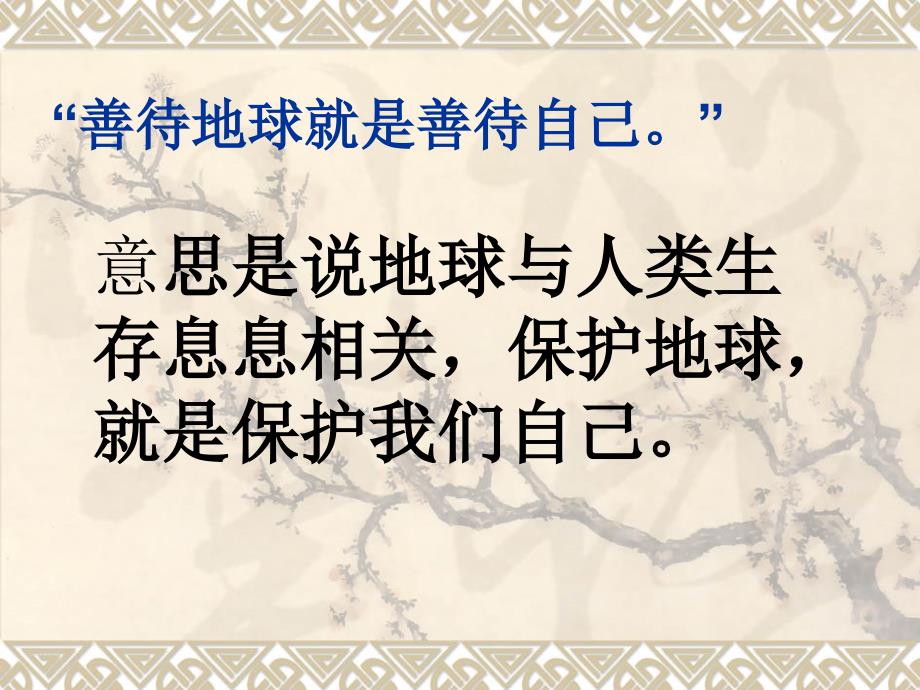 “善待地球就是善待自己。”

意思是说地球与人类生存息息相关，保护地球，就是保护我们自己。